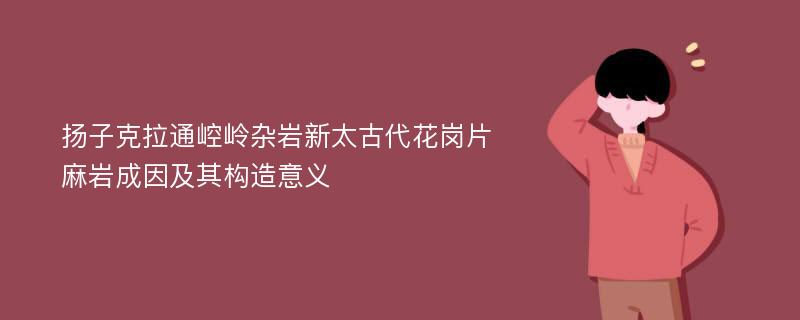 扬子克拉通崆岭杂岩新太古代花岗片麻岩成因及其构造意义